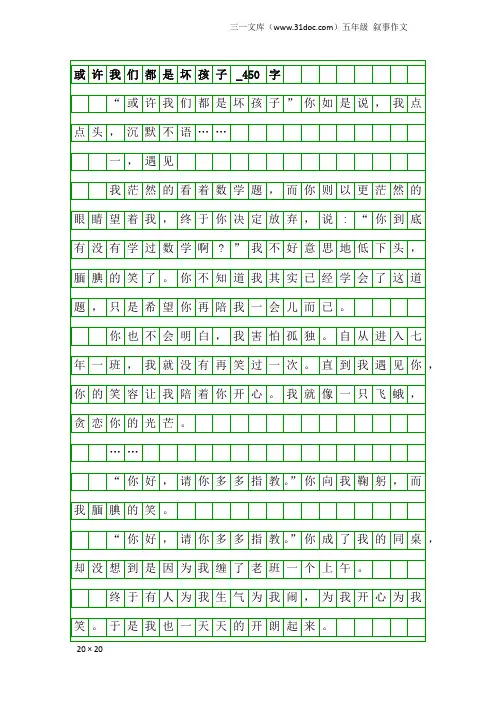 三一文库（www.31doc.com）五年级 叙事作文

或许我们都是坏孩子_450字

“或许我们都是坏孩子”你如是说，我点点头，沉默不语……

一，遇见

我茫然的看着数学题，而你则以更茫然的眼睛望着我，终于你决定放弃，说：“你到底有没有学过数学啊？”我不好意思地低下头，腼腆的笑了。你不知道我其实已经学会了这道题，只是希望你再陪我一会儿而已。

你也不会明白，我害怕孤独。自从进入七年一班，我就没有再笑过一次。直到我遇见你，你的笑容让我陪着你开心。我就像一只飞蛾，贪恋你的光芒。

……

“你好，请你多多指教。”你向我鞠躬，而我腼腆的笑。

“你好，请你多多指教。”你成了我的同桌，却没想到是因为我缠了老班一个上午。

终于有人为我生气为我闹，为我开心为我笑。于是我也一天天的开朗起来。

20×20